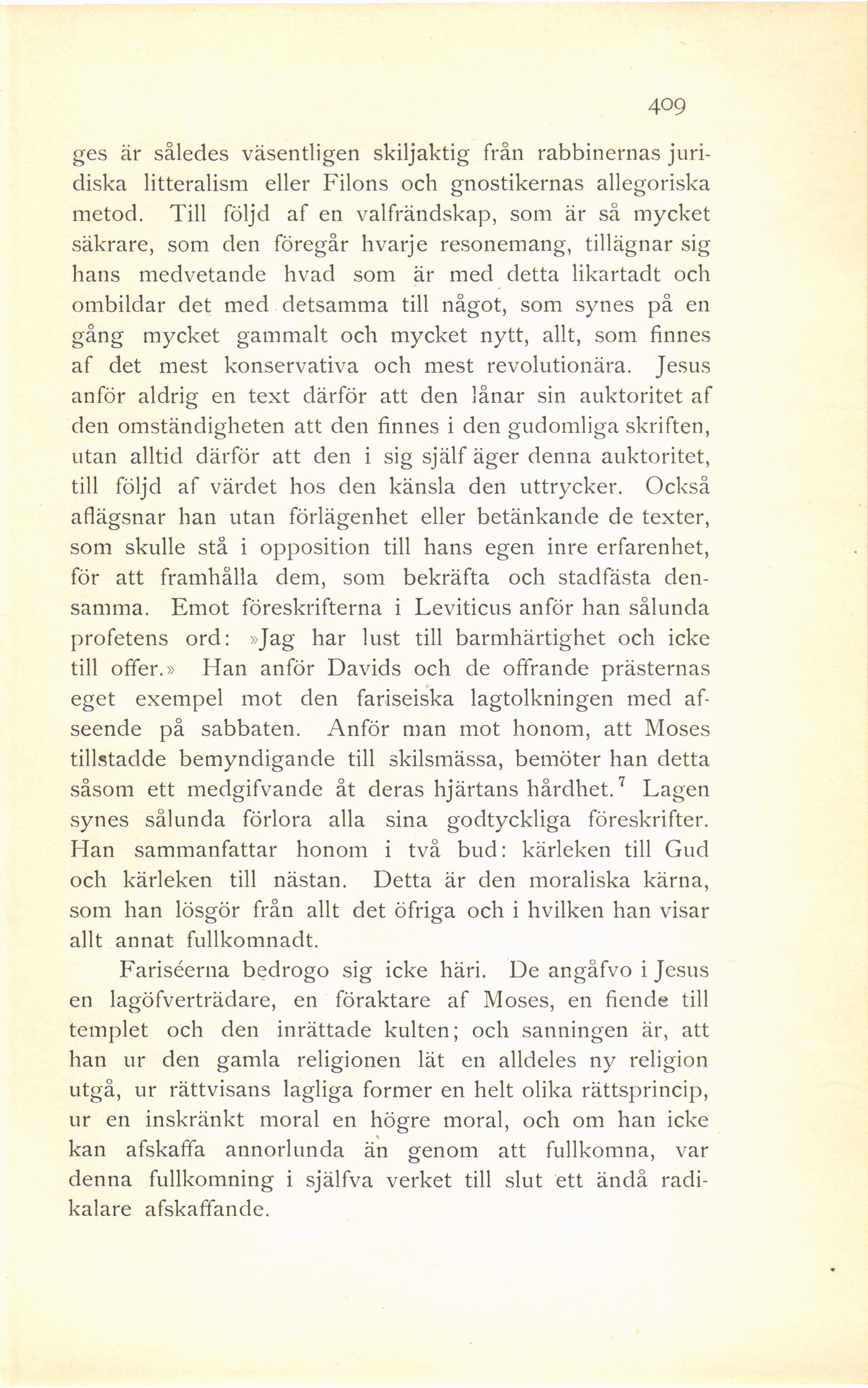 409

ges är således väsentligen skiljaktig från rabbinernas juridiska litteralism eller Filons och gnostikernas allegoriska metod. Till följd af en valfrändskap, som är så mycket säkrare, som den föregår hvarje resonemang, tillägnar sig hans medvetande hvad som är med detta likartadt och ombildar det med detsamma till något, som synes på en gång mycket gammalt och mycket nytt, allt, som finnes af det mest konservativa och mest revolutionära. Jesus anför aldrig en text därför att den lånar sin auktoritet af den omständigheten att den finnes i den gudomliga skriften, utan alltid därför att den i sig själf äger denna auktoritet, till följd af värdet hos den känsla den uttrycker. Också aflägsnar han utan förlägenhet eller betänkande de texter, som skulle stå i opposition till hans egen inre erfarenhet, för att framhålla dem, som bekräfta och stadfästa densamma. Emot föreskrifterna i Leviticus anför han sålunda profetens ord: »Jag har lust till barmhärtighet och icke till offer.» Han anför Davids och de offrande prästernas eget exempel mot den fariseiska lagtolkningen med afseende på sabbaten. Anför man mot honom, att Moses tillstadde bemyndigande till skilsmässa, bemöter han detta såsom ett medgifvande åt deras hjärtans hårdhet.$^7$ Lagen synes sålunda förlora alla sina godtyckliga föreskrifter. Han sammanfattar honom i två bud: kärleken till Gud och kärleken till nästan. Detta är den moraliska kärna, som han lösgör från allt det öfriga och i hvilken han visar allt annat fullkomnadt.

Fariséerna bedrogo sig icke häri. De angåfvo i Jesus en lagöfverträdare, en föraktare af Moses, en fiende till templet och den inrättade kulten; och sanningen är, att han ur den gamla religionen lät en alldeles ny religion utgå, ur rättvisans lagliga former en helt olika rättsprincip, ur en inskränkt moral en högre moral, och om han icke kan afskaffa annorlunda än genom att fullkomna, var denna fullkomning i själfva verket till slut ett ändå radikalare afskaffande.